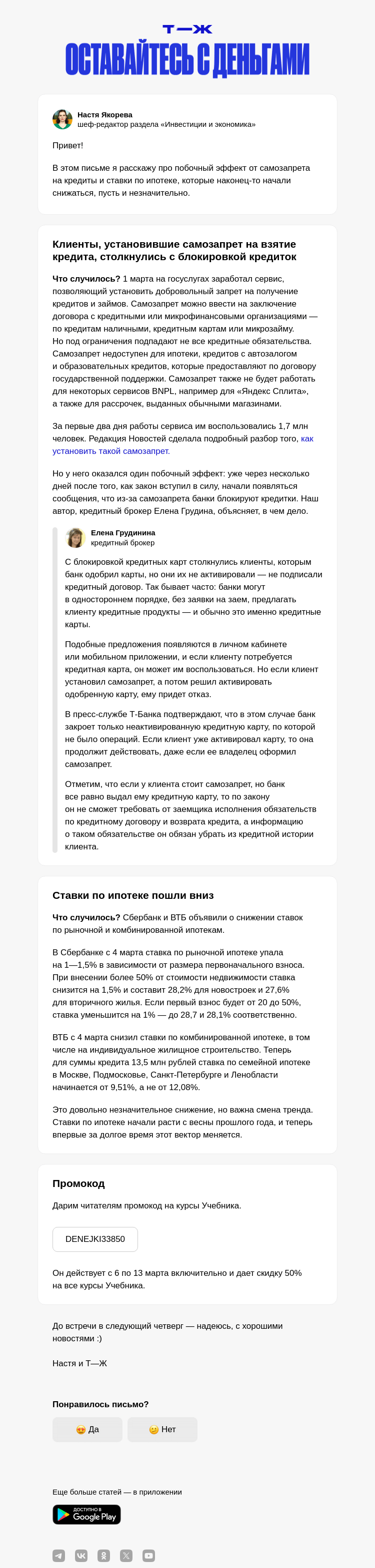 Т—Ж

ОСТАВАЙТЕСЬ С ДЕНЬГАМИ

Настя Якорева
шеф-редактор раздела «Инвестиции и экономика»

Привет!

В этом письме я расскажу про побочный эффект от самозапрета на кредиты и ставки по ипотеке, которые наконец-то начали снижаться, пусть и незначительно.

Клиенты, установившие самозапрет на взятие кредита, столкнулись с блокировкой кредиток

Что случилось? 1 марта на госуслугах заработал сервис, позволяющий установить добровольный запрет на получение кредитов и займов. Самозапрет можно ввести на заключение договора с кредитными или микрофинансовыми организациями — по кредитам наличными, кредитным картам или микрозайму. Но под ограничения подпадают не все кредитные обязательства. Самозапрет недоступен для ипотеки, кредитов с автозалогом и образовательных кредитов, которые предоставляют по договору государственной поддержки. Самозапрет также не будет работать для некоторых сервисов BNPL, например для «Яндекс Сплита», а также для рассрочек, выданных обычными магазинами.

За первые два дня работы сервиса им воспользовались 1,7 млн человек. Редакция Новостей сделала подробный разбор того, как установить такой самозапрет.

Но у него оказался один побочный эффект: уже через несколько дней после того, как закон вступил в силу, начали появляться сообщения, что из-за самозапрета банки блокируют кредитки. Наш автор, кредитный брокер Елена Грудина, объясняет, в чем дело.

Елена Грудинина
кредитный брокер

С блокировкой кредитных карт столкнулись клиенты, которым банк одобрил карты, но они их не активировали — не подписали кредитный договор. Так бывает часто: банки могут в одностороннем порядке, без заявки на заем, предлагать клиенту кредитные продукты — и обычно это именно кредитные карты.

Подобные предложения появляются в личном кабинете или мобильном приложении, и если клиенту потребуется кредитная карта, он может им воспользоваться. Но если клиент установил самозапрет, а потом решил активировать одобренную карту, ему придет отказ.

В пресс-службе Т-Банка подтверждают, что в этом случае банк закроет только неактивированную кредитную карту, по которой не было операций. Если клиент уже активировал карту, то она продолжит действовать, даже если ее владелец оформил самозапрет.

Отметим, что если у клиента стоит самозапрет, но банк все равно выдал ему кредитную карту, то по закону он не сможет требовать от заемщика исполнения обязательств по кредитному договору и возврата кредита, а информацию о таком обязательстве он обязан убрать из кредитной истории клиента.

Ставки по ипотеке пошли вниз

Что случилось? Сбербанк и ВТБ объявили о снижении ставок по рыночной и комбинированной ипотекам.

В Сбербанке с 4 марта ставка по рыночной ипотеке упала на 1—1,5% в зависимости от размера первоначального взноса. При внесении более 50% от стоимости недвижимости ставка снизится на 1,5% и составит 28,2% для новостроек и 27,6% для вторичного жилья. Если первый взнос будет от 20 до 50%, ставка уменьшится на 1% — до 28,7 и 28,1% соответственно.

ВТБ с 4 марта снизил ставки по комбинированной ипотеке, в том числе на индивидуальное жилищное строительство. Теперь для суммы кредита 13,5 млн рублей ставка по семейной ипотеке в Москве, Подмосковье, Санкт-Петербурге и Ленобласти начинается от 9,51%, а не от 12,08%.

Это довольно незначительное снижение, но важна смена тренда. Ставки по ипотеке начали расти с весны прошлого года, и теперь впервые за долгое время этот вектор меняется.

Промокод

Дарим читателям промокод на курсы Учебника.

DENEJKI33850

Он действует с 6 по 13 марта включительно и дает скидку 50% на все курсы Учебника.

До встречи в следующий четверг — надеюсь, с хорошими новостями :)

Настя и Т—Ж

Понравилось письмо?

😍 Да

😕 Нет

Еще больше статей — в приложении

ДОСТУПНО В Google Play